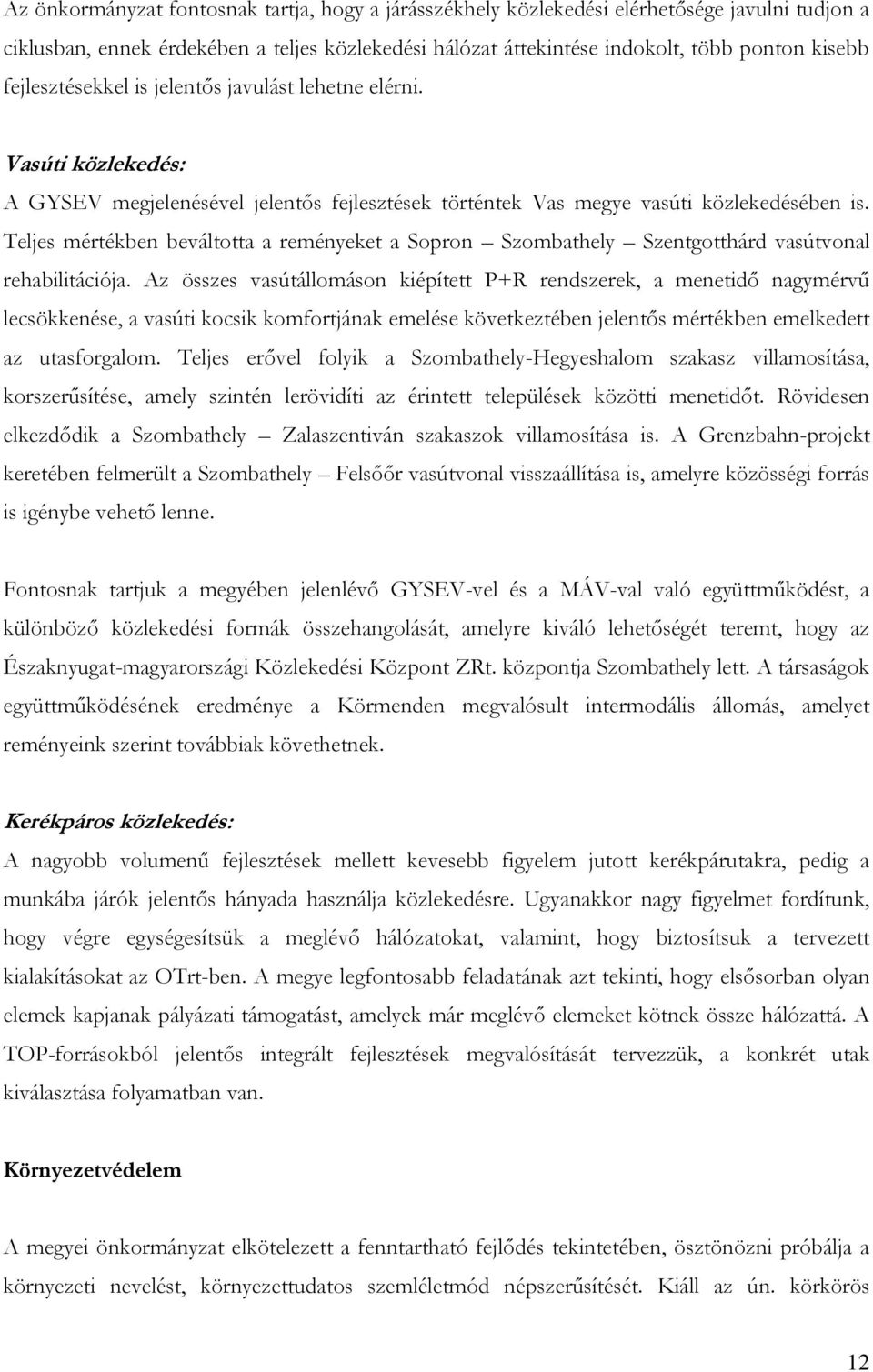 Az önkormányzat fontosnak tartja, hogy a járásszékhely közlekedési elérhetősége javulni tudjon a ciklusban, ennek érdekében a teljes közlekedési hálózat áttekintése indokolt, több ponton kisebb fejlesztésekkel is jelentős javulást lehetne elérni.

Vasúti közlekedés:
A GYSEV megjelenésével jelentős fejlesztések történtek Vas megye vasúti közlekedésében is. Teljes mértékben beváltotta a reményeket a Sopron – Szombathely – Szentgotthárd vasútvonal rehabilitációja. Az összes vasútállomáson kiépített P+R rendszerek, a menetidő nagymérvű lecsökkenése, a vasúti kocsik komfortjának emelése következtében jelentős mértékben emelkedett az utasforgalom. Teljes erővel folyik a Szombathely-Hegyeshalom szakasz villamosítása, korszerűsítése, amely szintén lerövidíti az érintett települések közötti menetidőt. Rövidesen elkezdődik a Szombathely – Zalaszentiván szakaszok villamosítása is. A Grenzbahn-projekt keretében felmerült a Szombathely – Felsőőr vasútvonal visszaállítása is, amelyre közösségi forrás is igénybe vehető lenne.

Fontosnak tartjuk a megyében jelenlévő GYSEV-vel és a MÁV-val való együttműködést, a különböző közlekedési formák összehangolását, amelyre kiváló lehetőségét teremt, hogy az Északnyugat-magyarországi Közlekedési Központ ZRt. központja Szombathely lett. A társaságok együttműködésének eredménye a Körmenden megvalósult intermodális állomás, amelyet reményeink szerint továbbiak követhetnek.

Kerékpáros közlekedés:
A nagyobb volumenű fejlesztések mellett kevesebb figyelem jutott kerékpárutakra, pedig a munkába járók jelentős hányada használja közlekedésre. Ugyanakkor nagy figyelmet fordítunk, hogy végre egységesítsük a meglévő hálózatokat, valamint, hogy biztosítsuk a tervezett kialakításokat az OTrt-ben. A megye legfontosabb feladatának azt tekinti, hogy elsősorban olyan elemek kapjanak pályázati támogatást, amelyek már meglévő elemeket kötnek össze hálózattá. A TOP-forrásokból jelentős integrált fejlesztések megvalósítását tervezzük, a konkrét utak kiválasztása folyamatban van.

Környezetvédelem

A megyei önkormányzat elkötelezett a fenntartható fejlődés tekintetében, ösztönözni próbálja a környezeti nevelést, környezettudatos szemléletmód népszerűsítését. Kiáll az ún. körkörös

12